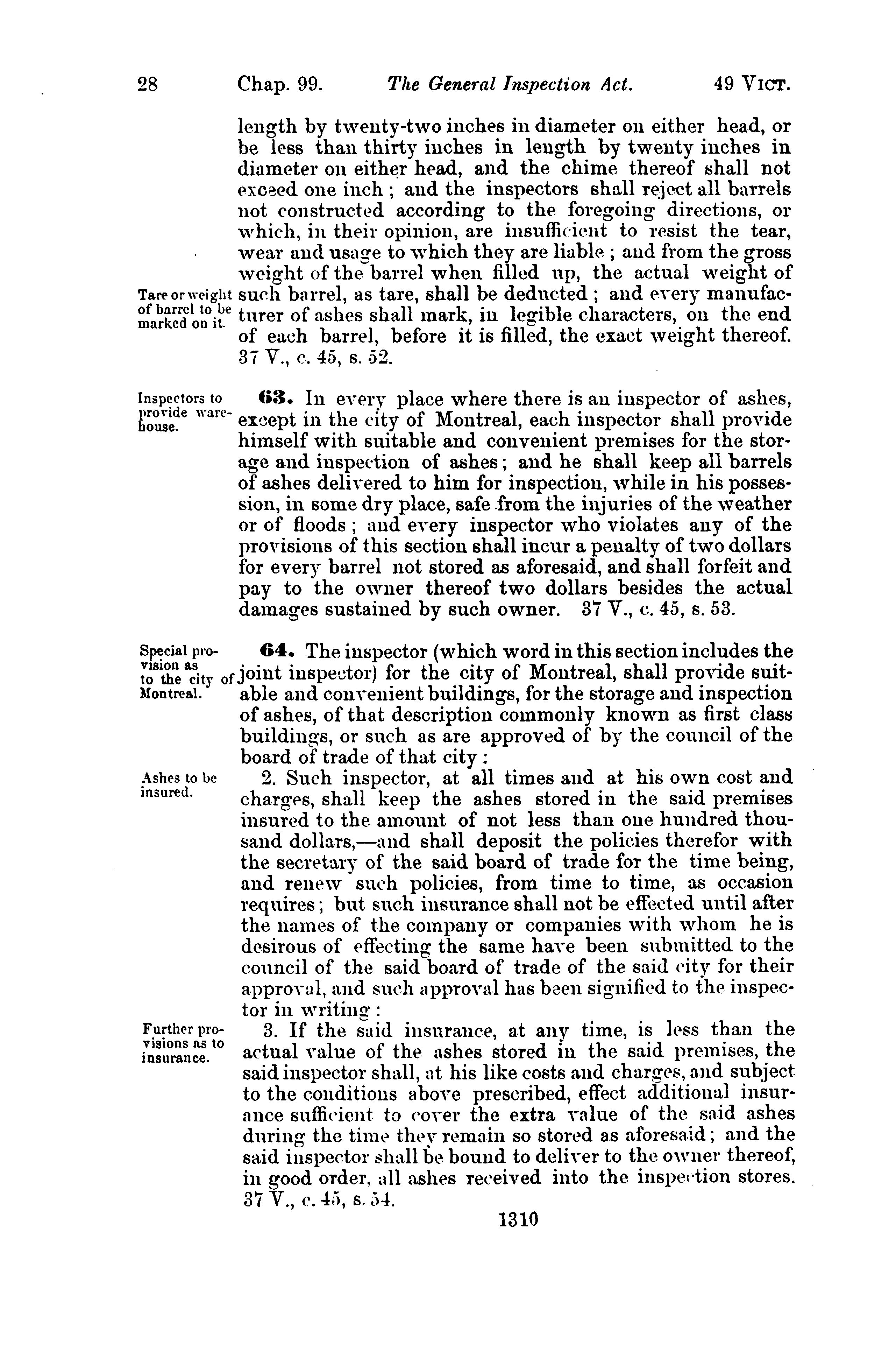 28 Chap. 99. The General Inspection Act. 49 VICT.

length by twenty-two inches in diameter on either head, or be less than thirty inches in length by twenty inches in diameter on either head, and the chime thereof shall not exceed one inch; and the inspectors shall reject all barrels not constructed according to the foregoing directions, or which, in their opinion, are insufficient to resist the tear, wear and usage to which they are liable; and from the gross weight of the barrel when filled up, the actual weight of such barrel, as tare, shall be deducted; and every manufacturer of ashes shall mark, in legible characters, on the end of each barrel, before it is filled, the exact weight thereof. 37 V., c. 45, s. 52.

Tare or weight of barrel to be marked on it.

Inspectors to provide warehouse.

63. In every place where there is an inspector of ashes, except in the city of Montreal, each inspector shall provide himself with suitable and convenient premises for the storage and inspection of ashes; and he shall keep all barrels of ashes delivered to him for inspection, while in his possession, in some dry place, safe from the injuries of the weather or of floods; and every inspector who violates any of the provisions of this section shall incur a penalty of two dollars for every barrel not stored as aforesaid, and shall forfeit and pay to the owner thereof two dollars besides the actual damages sustained by such owner. 37 V., c. 45, s. 53.

Special provision as to the city of Montreal.

64. The inspector (which word in this section includes the joint inspector) for the city of Montreal, shall provide suitable and convenient buildings, for the storage and inspection of ashes, of that description commonly known as first class buildings, or such as are approved of by the council of the board of trade of that city:

Ashes to be insured.

2. Such inspector, at all times and at his own cost and charges, shall keep the ashes stored in the said premises insured to the amount of not less than one hundred thousand dollars,—and shall deposit the policies therefor with the secretary of the said board of trade for the time being, and renew such policies, from time to time, as occasion requires; but such insurance shall not be effected until after the names of the company or companies with whom he is desirous of effecting the same have been submitted to the council of the said board of trade of the said city for their approval, and such approval has been signified to the inspector in writing:

Further provisions as to insurance.

3. If the said insurance, at any time, is less than the actual value of the ashes stored in the said premises, the said inspector shall, at his like costs and charges, and subject to the conditions above prescribed, effect additional insurance sufficient to cover the extra value of the said ashes during the time they remain so stored as aforesaid; and the said inspector shall be bound to deliver to the owner thereof, in good order, all ashes received into the inspection stores. 37 V., c. 45, s. 54.

1310